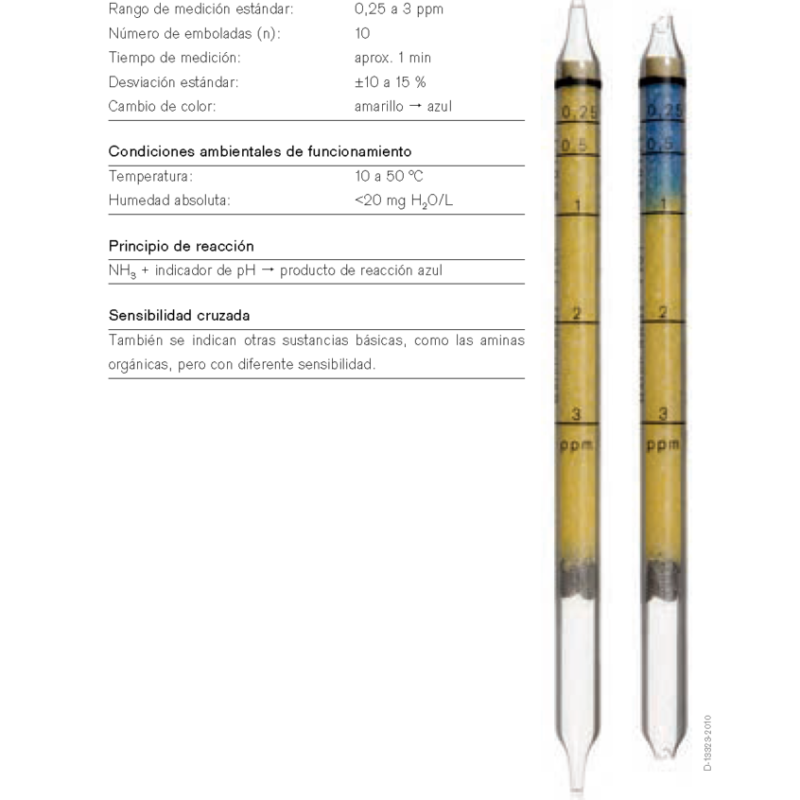 | | |
|---|---|
| Rango de medición estándar: | 0,25 a 3 ppm |
| Número de emboladas (n): | 10 |
| Tiempo de medición: | aprox. 1 min |
| Desviación estándar: | ±10 a 15 % |
| Cambio de color: | amarillo → azul |

Condiciones ambientales de funcionamiento

| | |
|---|---|
| Temperatura: | 10 a 50 °C |
| Humedad absoluta: | <20 mg $H_2O$/L |

Principio de reacción

$NH_3$ + indicador de pH → producto de reacción azul

Sensibilidad cruzada

También se indican otras sustancias básicas, como las aminas orgánicas, pero con diferente sensibilidad.

0,25
0,5
1
2
3
ppm

0,25
0,5
1
2
3
ppm

D-13323-2010